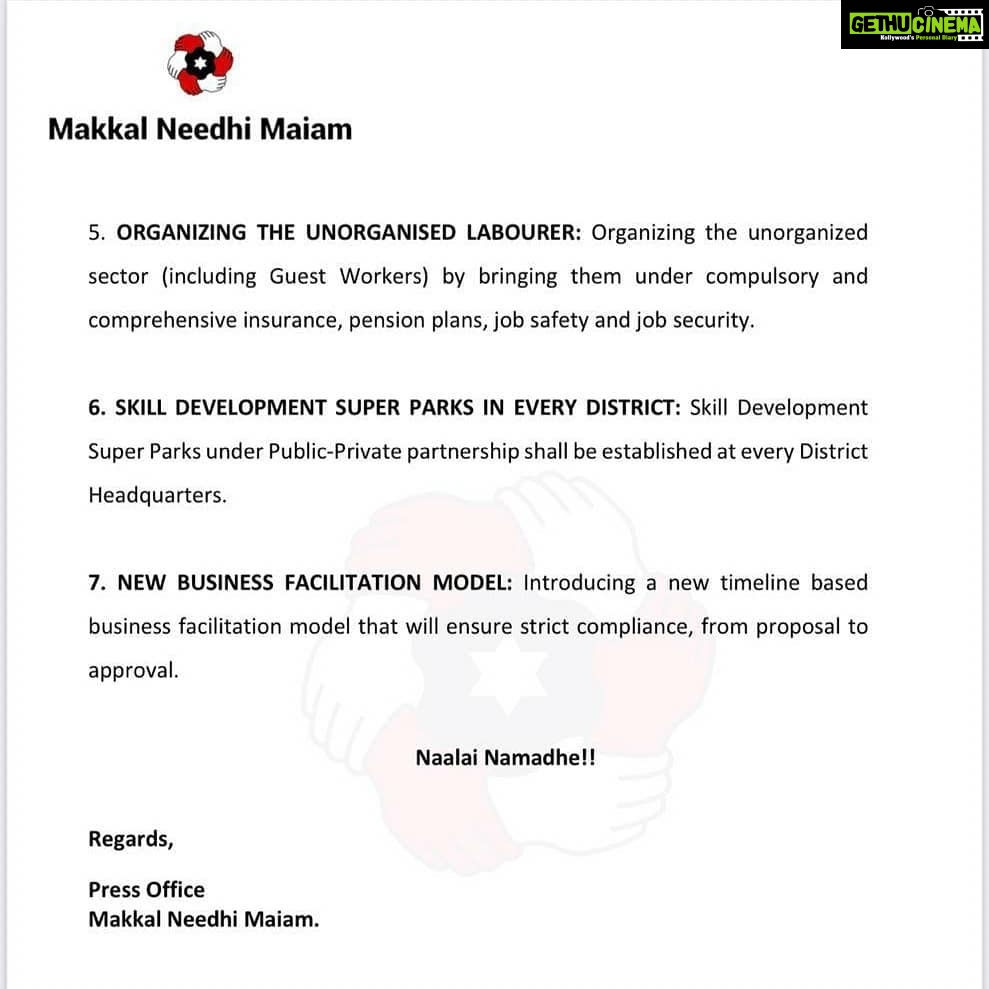 Makkal Needhi Maiam

5. ORGANIZING THE UNORGANISED LABOURER: Organizing the unorganized sector (including Guest Workers) by bringing them under compulsory and comprehensive insurance, pension plans, job safety and job security.

6. SKILL DEVELOPMENT SUPER PARKS IN EVERY DISTRICT: Skill Development Super Parks under Public-Private partnership shall be established at every District Headquarters.

7. NEW BUSINESS FACILITATION MODEL: Introducing a new timeline based business facilitation model that will ensure strict compliance, from proposal to approval.

Naalai Namadhe!!

Regards,

Press Office
Makkal Needhi Maiam.

GETHUCINEMA
Kollywood's Personal Diary